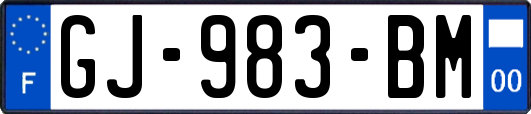 F
GJ-983-BM
00